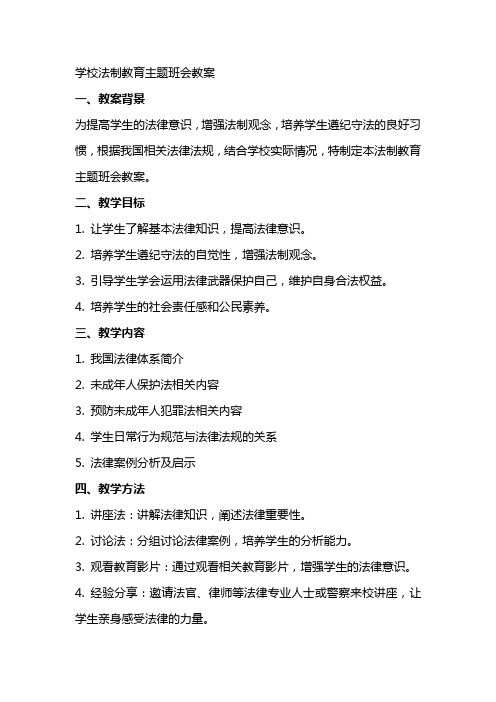 学校法制教育主题班会教案

一、教案背景

为提高学生的法律意识，增强法制观念，培养学生遵纪守法的良好习惯，根据我国相关法律法规，结合学校实际情况，特制定本法制教育主题班会教案。

二、教学目标

1. 让学生了解基本法律知识，提高法律意识。

2. 培养学生遵纪守法的自觉性，增强法制观念。

3. 引导学生学会运用法律武器保护自己，维护自身合法权益。

4. 培养学生的社会责任感和公民素养。

三、教学内容

1. 我国法律体系简介

2. 未成年人保护法相关内容

3. 预防未成年人犯罪法相关内容

4. 学生日常行为规范与法律法规的关系

5. 法律案例分析及启示

四、教学方法

1. 讲座法：讲解法律知识，阐述法律重要性。

2. 讨论法：分组讨论法律案例，培养学生的分析能力。

3. 观看教育影片：通过观看相关教育影片，增强学生的法律意识。

4. 经验分享：邀请法官、律师等法律专业人士或警察来校讲座，让学生亲身感受法律的力量。